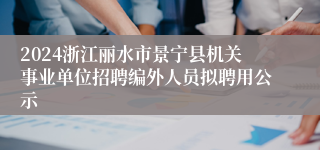 2024浙江丽水市景宁县机关事业单位招聘编外人员拟聘用公示